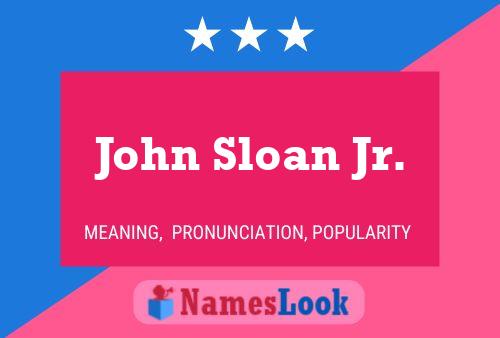 John Sloan Jr.

MEANING, PRONUNCIATION, POPULARITY

NamesLook